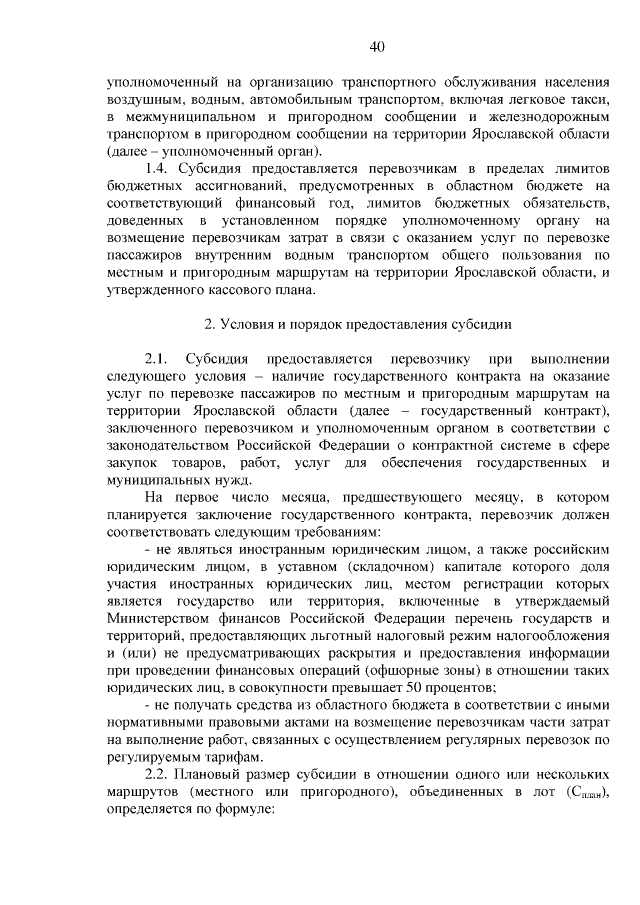 40

уполномоченный на организацию транспортного обслуживания населения воздушным, водным, автомобильным транспортом, включая легковое такси, в межмуниципальном и пригородном сообщении и железнодорожным транспортом в пригородном сообщении на территории Ярославской области (далее – уполномоченный орган).

1.4. Субсидия предоставляется перевозчикам в пределах лимитов бюджетных ассигнований, предусмотренных в областном бюджете на соответствующий финансовый год, лимитов бюджетных обязательств, доведенных в установленном порядке уполномоченному органу на возмещение перевозчикам затрат в связи с оказанием услуг по перевозке пассажиров внутренним водным транспортом общего пользования по местным и пригородным маршрутам на территории Ярославской области, и утвержденного кассового плана.

2. Условия и порядок предоставления субсидии

2.1. Субсидия предоставляется перевозчику при выполнении следующего условия – наличие государственного контракта на оказание услуг по перевозке пассажиров по местным и пригородным маршрутам на территории Ярославской области (далее – государственный контракт), заключенного перевозчиком и уполномоченным органом в соответствии с законодательством Российской Федерации о контрактной системе в сфере закупок товаров, работ, услуг для обеспечения государственных и муниципальных нужд.

На первое число месяца, предшествующего месяцу, в котором планируется заключение государственного контракта, перевозчик должен соответствовать следующим требованиям:

- не являться иностранным юридическим лицом, а также российским юридическим лицом, в уставном (складочном) капитале которого доля участия иностранных юридических лиц, местом регистрации которых является государство или территория, включенные в утверждаемый Министерством финансов Российской Федерации перечень государств и территорий, предоставляющих льготный налоговый режим налогообложения и (или) не предусматривающих раскрытия и предоставления информации при проведении финансовых операций (офшорные зоны) в отношении таких юридических лиц, в совокупности превышает 50 процентов;

- не получать средства из областного бюджета в соответствии с иными нормативными правовыми актами на возмещение перевозчикам части затрат на выполнение работ, связанных с осуществлением регулярных перевозок по регулируемым тарифам.

2.2. Плановый размер субсидии в отношении одного или нескольких маршрутов (местного или пригородного), объединенных в лот ($С_{план}$), определяется по формуле: